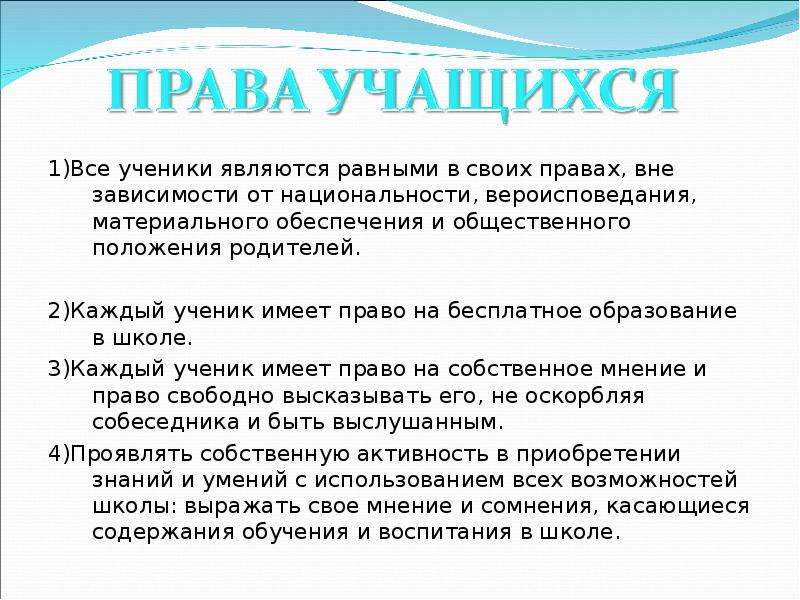 ПРАВА УЧАЩИХСЯ

1)Все ученики являются равными в своих правах, вне зависимости от национальности, вероисповедания, материального обеспечения и общественного положения родителей.

2)Каждый ученик имеет право на бесплатное образование в школе.

3)Каждый ученик имеет право на собственное мнение и право свободно высказывать его, не оскорбляя собеседника и быть выслушанным.

4)Проявлять собственную активность в приобретении знаний и умений с использованием всех возможностей школы: выражать свое мнение и сомнения, касающиеся содержания обучения и воспитания в школе.